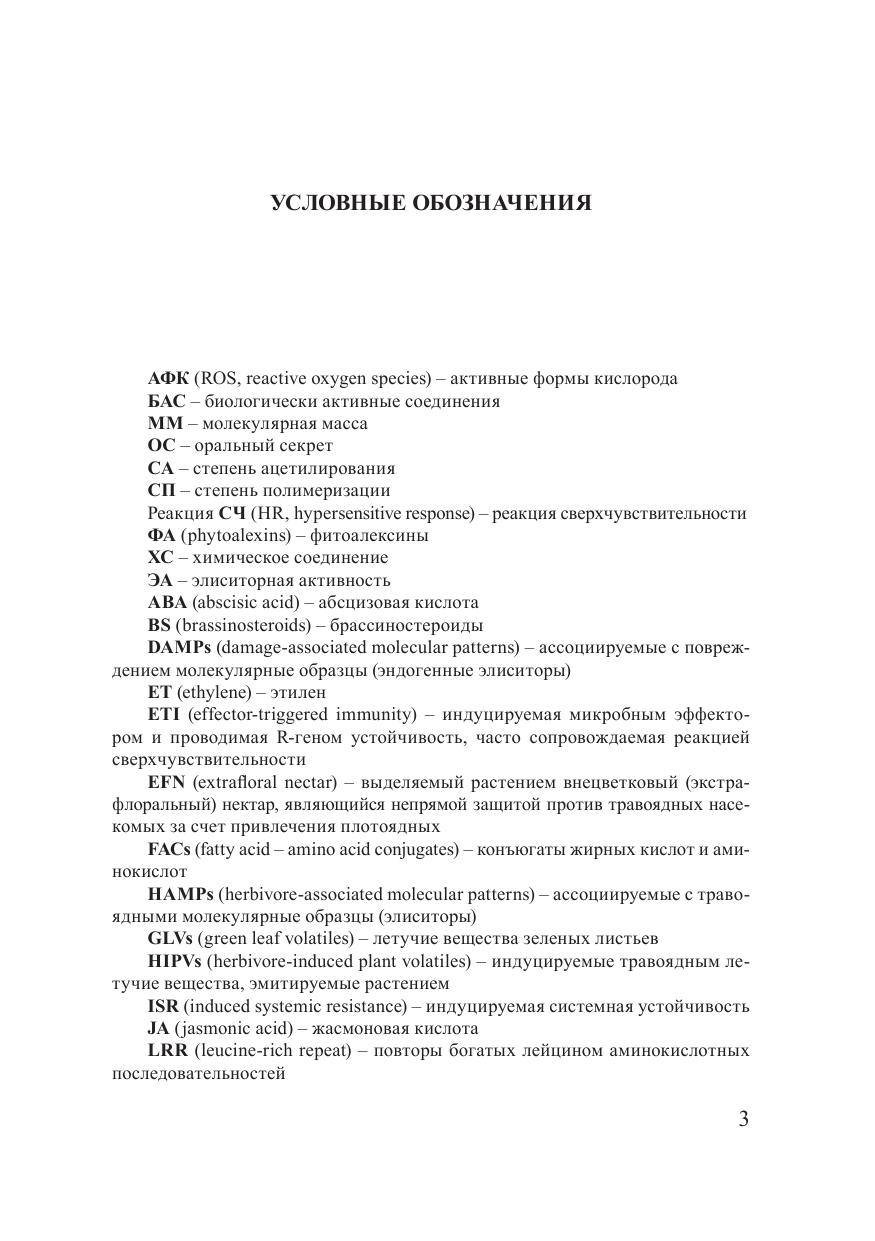 УСЛОВНЫЕ ОБОЗНАЧЕНИЯ

АФК (ROS, reactive oxygen species) – активные формы кислорода
БАС – биологически активные соединения
ММ – молекулярная масса
ОС – оральный секрет
СА – степень ацетилирования
СП – степень полимеризации
Реакция СЧ (HR, hypersensitive response) – реакция сверхчувствительности
ФА (phytoalexins) – фитоалексины
ХС – химическое соединение
ЭА – элиситорная активность
ABA (abscisic acid) – абсцизовая кислота
BS (brassinosteroids) – брассиностероиды
DAMPs (damage-associated molecular patterns) – ассоциируемые с повреждением молекулярные образцы (эндогенные элиситоры)
ET (ethylene) – этилен
ETI (effector-triggered immunity) – индуцируемая микробным эффектором и проводимая R-геном устойчивость, часто сопровождаемая реакцией сверхчувствительности
EFN (extrafloral nectar) – выделяемый растением внецветковый (экстрафлоральный) нектар, являющийся непрямой защитой против травоядных насекомых за счет привлечения плотоядных
FACs (fatty acid – amino acid conjugates) – конъюгаты жирных кислот и аминокислот
HAMPs (herbivore-associated molecular patterns) – ассоциируемые с травоядными молекулярные образцы (элиситоры)
GLVs (green leaf volatiles) – летучие вещества зеленых листьев
HIPVs (herbivore-induced plant volatiles) – индуцируемые травоядным летучие вещества, эмитируемые растением
ISR (induced systemic resistance) – индуцируемая системная устойчивость
JA (jasmonic acid) – жасмоновая кислота
LRR (leucine-rich repeat) – повторы богатых лейцином аминокислотных последовательностей

3